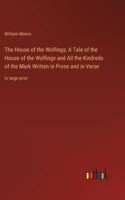 William Morris

The House of the Wolfings; A Tale of the House of the Wolfings and All the Kindreds of the Mark Written in Prose and in Verse

in large print

outlook